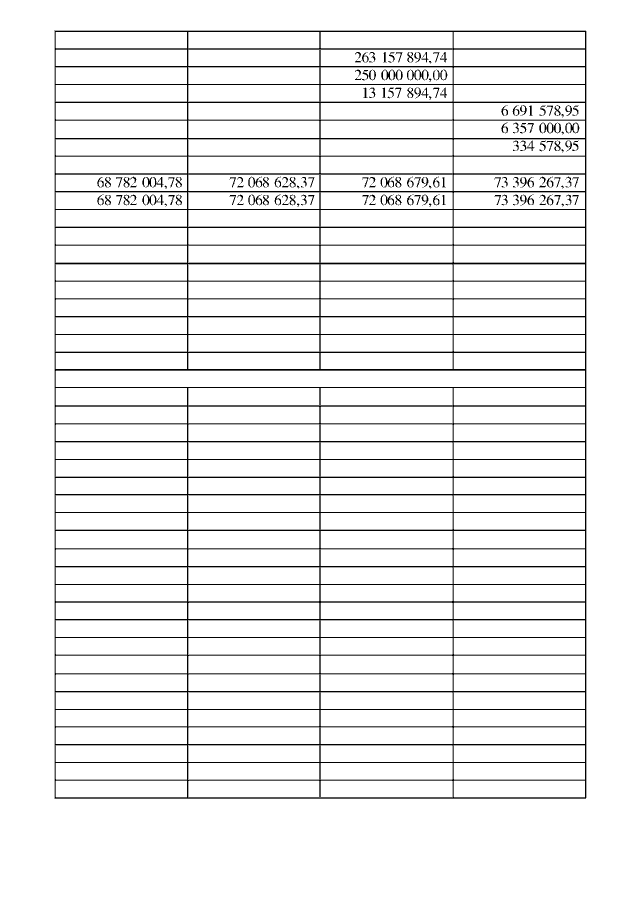 | | | | |
|---|---|---|---|
| | | 263 157 894,74 | |
| | | 250 000 000,00 | |
| | | 13 157 894,74 | |
| | | | 6 691 578,95 |
| | | | 6 357 000,00 |
| | | | 334 578,95 |
| | | | |
| 68 782 004,78 | 72 068 628,37 | 72 068 679,61 | 73 396 267,37 |
| 68 782 004,78 | 72 068 628,37 | 72 068 679,61 | 73 396 267,37 |